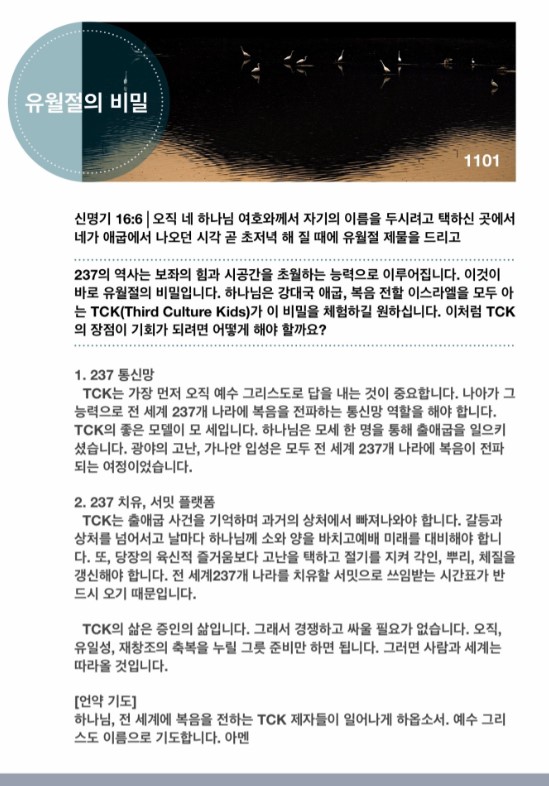 유월절의 비밀

1101

신명기 16:6 | 오직 네 하나님 여호와께서 자기의 이름을 두시려고 택하신 곳에서 네가 애굽에서 나오던 시각 곧 초저녁 해 질 때에 유월절 제물을 드리고

237의 역사는 보좌의 힘과 시공간을 초월하는 능력으로 이루어집니다. 이것이 바로 유월절의 비밀입니다. 하나님은 강대국 애굽, 복음 전할 이스라엘을 모두 아는 TCK(Third Culture Kids)가 이 비밀을 체험하길 원하십니다. 이처럼 TCK의 장점이 기회가 되려면 어떻게 해야 할까요?

1. 237 통신망

TCK는 가장 먼저 오직 예수 그리스도로 답을 내는 것이 중요합니다. 나아가 그 능력으로 전 세계 237개 나라에 복음을 전파하는 통신망 역할을 해야 합니다. TCK의 좋은 모델이 모 세입니다. 하나님은 모세 한 명을 통해 출애굽을 일으키셨습니다. 광야의 고난, 가나안 입성은 모두 전 세계 237개 나라에 복음이 전파되는 여정이었습니다.

2. 237 치유, 서밋 플랫폼

TCK는 출애굽 사건을 기억하며 과거의 상처에서 빠져나와야 합니다. 갈등과 상처를 넘어서고 날마다 하나님께 소와 양을 바치고예배 미래를 대비해야 합니다. 또, 당장의 육신적 즐거움보다 고난을 택하고 절기를 지켜 각인, 뿌리, 체질을 갱신해야 합니다. 전 세계237개 나라를 치유할 서밋으로 쓰임받는 시간표가 반드시 오기 때문입니다.

TCK의 삶은 증인의 삶입니다. 그래서 경쟁하고 싸울 필요가 없습니다. 오직, 유일성, 재창조의 축복을 누릴 그릇 준비만 하면 됩니다. 그러면 사람과 세계는 따라올 것입니다.

[언약 기도]
하나님, 전 세계에 복음을 전하는 TCK 제자들이 일어나게 하옵소서. 예수 그리스도 이름으로 기도합니다. 아멘